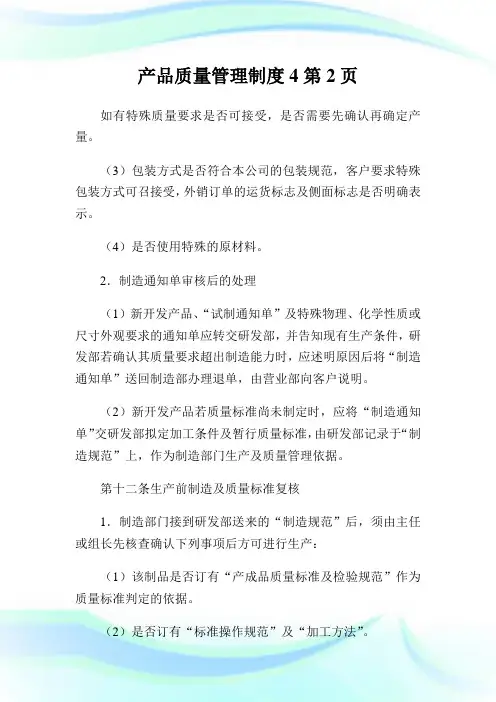 产品质量管理制度 4 第 2 页

如有特殊质量要求是否可接受，是否需要先确认再确定产量。

（3）包装方式是否符合本公司的包装规范，客户要求特殊包装方式可召接受，外销订单的运货标志及侧面标志是否明确表示。

（4）是否使用特殊的原材料。

2．制造通知单审核后的处理

（1）新开发产品、“试制通知单”及特殊物理、化学性质或尺寸外观要求的通知单应转交研发部，并告知现有生产条件，研发部若确认其质量要求超出制造能力时，应述明原因后将“制造通知单”送回制造部办理退单，由营业部向客户说明。

（2）新开发产品若质量标准尚未制定时，应将“制造通知单”交研发部拟定加工条件及暂行质量标准，由研发部记录于“制造规范”上，作为制造部门生产及质量管理依据。

第十二条生产前制造及质量标准复核

1．制造部门接到研发部送来的“制造规范”后，须由主任或组长先核查确认下列事项后方可进行生产：

（1）该制品是否订有“产成品质量标准及检验规范”作为质量标准判定的依据。

（2）是否订有“标准操作规范”及“加工方法”。